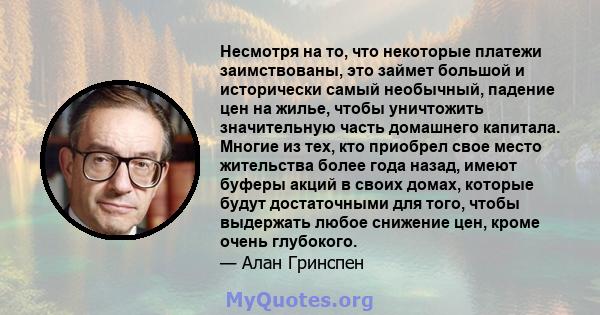 Несмотря на то, что некоторые платежи заимствованы, это займет большой и исторически самый необычный, падение цен на жилье, чтобы уничтожить значительную часть домашнего капитала. Многие из тех, кто приобрел свое место жительства более года назад, имеют буферы акций в своих домах, которые будут достаточными для того, чтобы выдержать любое снижение цен, кроме очень глубокого.
— Алан Гринспен

MyQuotes.org